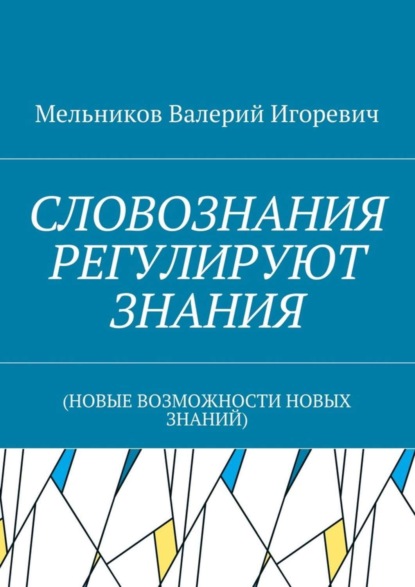 Мельников Валерий Игоревич

СЛОВОЗНАНИЯ РЕГУЛИРУЮТ ЗНАНИЯ

(НОВЫЕ ВОЗМОЖНОСТИ НОВЫХ ЗНАНИЙ)